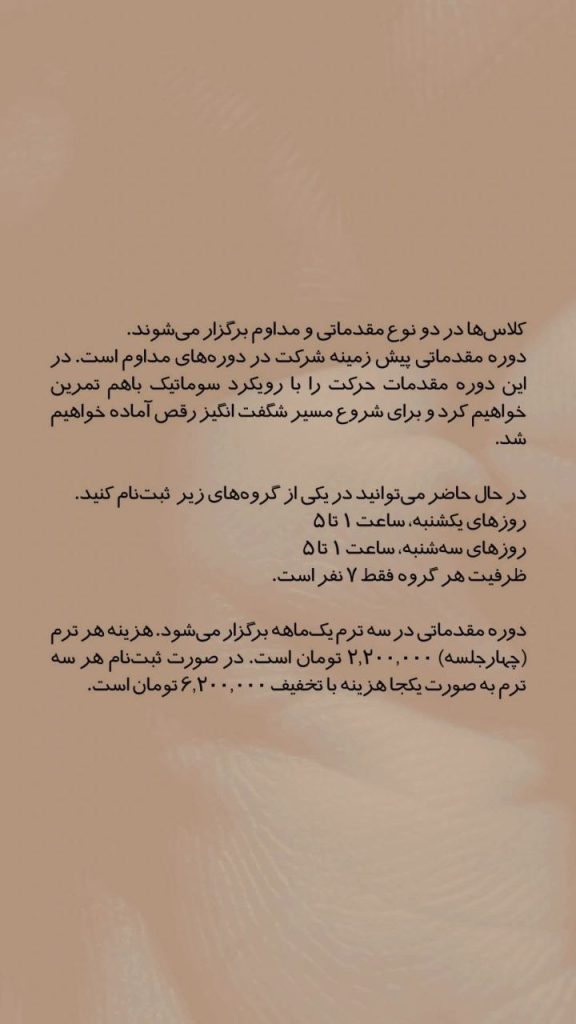 کلاس‌ها در دو نوع مقدماتی و مداوم برگزار می‌شوند. دوره مقدماتی پیش زمینه شرکت در دوره‌های مداوم است. در این دوره مقدمات حرکت را با رویکرد سوماتیک باهم تمرین خواهیم کرد و برای شروع مسیر شگفت انگیز رقص آماده خواهیم شد.

در حال حاضر می‌توانید در یکی از گروه‌های زیر ثبت‌نام کنید.
روزهای یکشنبه، ساعت ۱ تا ۵
روزهای سه‌شنبه، ساعت ۱ تا ۵
ظرفیت هر گروه فقط ۷ نفر است.

دوره مقدماتی در سه ترم یک‌ماهه برگزار می‌شود. هزینه هر ترم (چهارجلسه) ۲,۲۰۰,۰۰۰ تومان است. در صورت ثبت‌نام هر سه ترم به صورت یکجا هزینه با تخفیف ۶,۲۰۰,۰۰۰ تومان است.